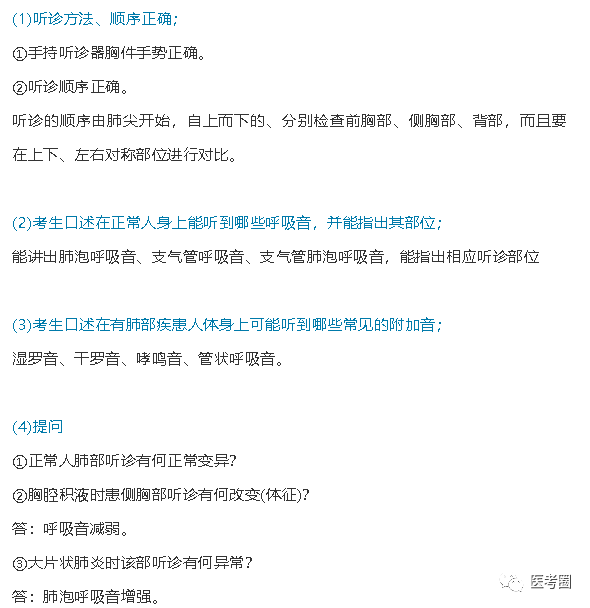 (1)听诊方法、顺序正确；

①手持听诊器胸件手势正确。

②听诊顺序正确。

听诊的顺序由肺尖开始，自上而下的、分别检查前胸部、侧胸部、背部，而且要在上下、左右对称部位进行对比。

(2)考生口述在正常人身上能听到哪些呼吸音，并能指出其部位；

能讲出肺泡呼吸音、支气管呼吸音、支气管肺泡呼吸音，能指出相应听诊部位

(3)考生口述在有肺部疾患人体身上可能听到哪些常见的附加音；

湿罗音、干罗音、哮鸣音、管状呼吸音。

(4)提问

①正常人肺部听诊有何正常变异?

②胸腔积液时患侧胸部听诊有何改变(体征)?

答：呼吸音减弱。

③大片状肺炎时该部听诊有何异常？

答：肺泡呼吸音增强。

医考圈